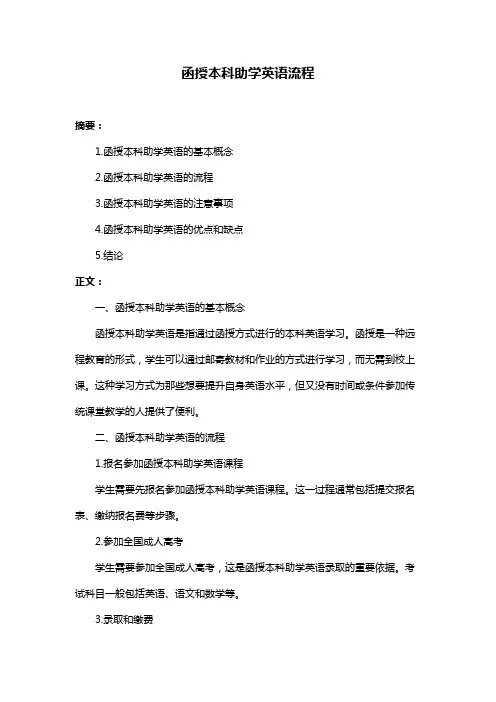 函授本科助学英语流程

摘要：

1.函授本科助学英语的基本概念

2.函授本科助学英语的流程

3.函授本科助学英语的注意事项

4.函授本科助学英语的优点和缺点

5.结论

正文：

一、函授本科助学英语的基本概念

函授本科助学英语是指通过函授方式进行的本科英语学习。函授是一种远程教育的形式，学生可以通过邮寄教材和作业的方式进行学习，而无需到校上课。这种学习方式为那些想要提升自身英语水平，但又没有时间或条件参加传统课堂教学的人提供了便利。

二、函授本科助学英语的流程

1.报名参加函授本科助学英语课程

学生需要先报名参加函授本科助学英语课程。这一过程通常包括提交报名表、缴纳报名费等步骤。

2.参加全国成人高考

学生需要参加全国成人高考，这是函授本科助学英语录取的重要依据。考试科目一般包括英语、语文和数学等。

3.录取和缴费